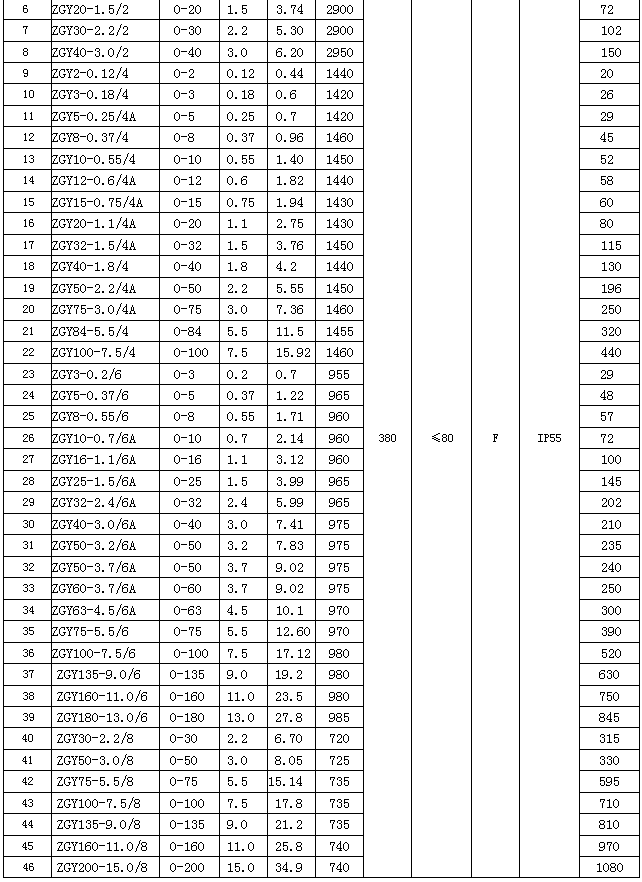 | 6 | ZGY20-1.5/2 | 0-20 | 1.5 | 3.74 | 2900 | | | | | 72 |
|---|---|---|---|---|---|---|---|---|---|---|
| 7 | ZGY30-2.2/2 | 0-30 | 2.2 | 5.30 | 2900 | | | | | 102 |
| 8 | ZGY40-3.0/2 | 0-40 | 3.0 | 6.20 | 2950 | | | | | 150 |
| 9 | ZGY2-0.12/4 | 0-2 | 0.12 | 0.44 | 1440 | | | | | 20 |
| 10 | ZGY3-0.18/4 | 0-3 | 0.18 | 0.6 | 1420 | | | | | 26 |
| 11 | ZGY5-0.25/4A | 0-5 | 0.25 | 0.7 | 1420 | | | | | 29 |
| 12 | ZGY8-0.37/4 | 0-8 | 0.37 | 0.96 | 1460 | | | | | 45 |
| 13 | ZGY10-0.55/4 | 0-10 | 0.55 | 1.40 | 1450 | | | | | 52 |
| 14 | ZGY12-0.6/4A | 0-12 | 0.6 | 1.82 | 1440 | | | | | 58 |
| 15 | ZGY15-0.75/4A | 0-15 | 0.75 | 1.94 | 1430 | | | | | 60 |
| 16 | ZGY20-1.1/4A | 0-20 | 1.1 | 2.75 | 1430 | | | | | 80 |
| 17 | ZGY32-1.5/4A | 0-32 | 1.5 | 3.76 | 1450 | | | | | 115 |
| 18 | ZGY40-1.8/4 | 0-40 | 1.8 | 4.2 | 1440 | | | | | 130 |
| 19 | ZGY50-2.2/4A | 0-50 | 2.2 | 5.55 | 1450 | | | | | 196 |
| 20 | ZGY75-3.0/4A | 0-75 | 3.0 | 7.36 | 1460 | | | | | 250 |
| 21 | ZGY84-5.5/4 | 0-84 | 5.5 | 11.5 | 1455 | | | | | 320 |
| 22 | ZGY100-7.5/4 | 0-100 | 7.5 | 15.92 | 1460 | | | | | 440 |
| 23 | ZGY3-0.2/6 | 0-3 | 0.2 | 0.7 | 955 | | | | | 29 |
| 24 | ZGY5-0.37/6 | 0-5 | 0.37 | 1.22 | 965 | | | | | 48 |
| 25 | ZGY8-0.55/6 | 0-8 | 0.55 | 1.71 | 960 | | | | | 57 |
| 26 | ZGY10-0.7/6A | 0-10 | 0.7 | 2.14 | 960 | 380 | ≤80 | F | IP55 | 72 |
| 27 | ZGY16-1.1/6A | 0-16 | 1.1 | 3.12 | 960 | | | | | 100 |
| 28 | ZGY25-1.5/6A | 0-25 | 1.5 | 3.99 | 965 | | | | | 145 |
| 29 | ZGY32-2.4/6A | 0-32 | 2.4 | 5.99 | 965 | | | | | 202 |
| 30 | ZGY40-3.0/6A | 0-40 | 3.0 | 7.41 | 975 | | | | | 210 |
| 31 | ZGY50-3.2/6A | 0-50 | 3.2 | 7.83 | 975 | | | | | 235 |
| 32 | ZGY50-3.7/6A | 0-50 | 3.7 | 9.02 | 975 | | | | | 240 |
| 33 | ZGY60-3.7/6A | 0-60 | 3.7 | 9.02 | 975 | | | | | 250 |
| 34 | ZGY63-4.5/6A | 0-63 | 4.5 | 10.1 | 970 | | | | | 300 |
| 35 | ZGY75-5.5/6 | 0-75 | 5.5 | 12.60 | 970 | | | | | 390 |
| 36 | ZGY100-7.5/6 | 0-100 | 7.5 | 17.12 | 980 | | | | | 520 |
| 37 | ZGY135-9.0/6 | 0-135 | 9.0 | 19.2 | 980 | | | | | 630 |
| 38 | ZGY160-11.0/6 | 0-160 | 11.0 | 23.5 | 980 | | | | | 750 |
| 39 | ZGY180-13.0/6 | 0-180 | 13.0 | 27.8 | 985 | | | | | 845 |
| 40 | ZGY30-2.2/8 | 0-30 | 2.2 | 6.70 | 720 | | | | | 315 |
| 41 | ZGY50-3.0/8 | 0-50 | 3.0 | 8.05 | 725 | | | | | 330 |
| 42 | ZGY75-5.5/8 | 0-75 | 5.5 | 15.14 | 735 | | | | | 595 |
| 43 | ZGY100-7.5/8 | 0-100 | 7.5 | 17.8 | 735 | | | | | 710 |
| 44 | ZGY135-9.0/8 | 0-135 | 9.0 | 21.2 | 735 | | | | | 810 |
| 45 | ZGY160-11.0/8 | 0-160 | 11.0 | 25.8 | 740 | | | | | 970 |
| 46 | ZGY200-15.0/8 | 0-200 | 15.0 | 34.9 | 740 | | | | | 1080 |